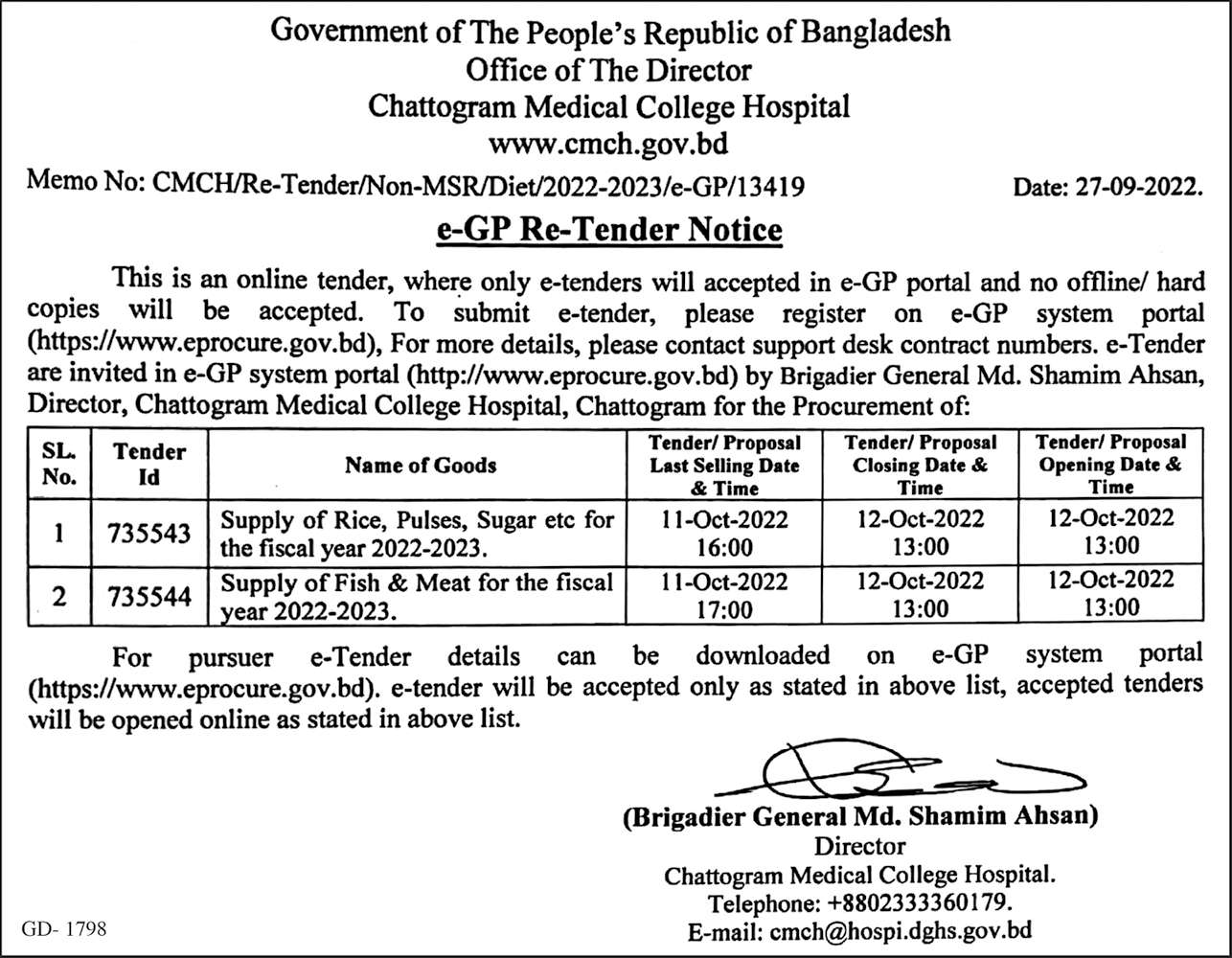 Government of The People's Republic of Bangladesh
Office of The Director
Chattogram Medical College Hospital
www.cmch.gov.bd

Memo No: CMCH/Re-Tender/Non-MSR/Diet/2022-2023/e-GP/13419 Date: 27-09-2022.

e-GP Re-Tender Notice

This is an online tender, where only e-tenders will accepted in e-GP portal and no offline/ hard copies will be accepted. To submit e-tender, please register on e-GP system portal (https://www.eprocure.gov.bd), For more details, please contact support desk contract numbers. e-Tender are invited in e-GP system portal (http://www.eprocure.gov.bd) by Brigadier General Md. Shamim Ahsan, Director, Chattogram Medical College Hospital, Chattogram for the Procurement of:

| SL. No. | Tender Id | Name of Goods | Tender/ Proposal Last Selling Date & Time | Tender/ Proposal Closing Date & Time | Tender/ Proposal Opening Date & Time |
|---|---|---|---|---|---|
| 1 | 735543 | Supply of Rice, Pulses, Sugar etc for the fiscal year 2022-2023. | 11-Oct-2022 16:00 | 12-Oct-2022 13:00 | 12-Oct-2022 13:00 |
| 2 | 735544 | Supply of Fish & Meat for the fiscal year 2022-2023. | 11-Oct-2022 17:00 | 12-Oct-2022 13:00 | 12-Oct-2022 13:00 |

For pursuer e-Tender details can be downloaded on e-GP system portal (https://www.eprocure.gov.bd). e-tender will be accepted only as stated in above list, accepted tenders will be opened online as stated in above list.

(Brigadier General Md. Shamim Ahsan)
Director
Chattogram Medical College Hospital.
Telephone: +8802333360179.
E-mail: cmch@hospi.dghs.gov.bd

GD- 1798